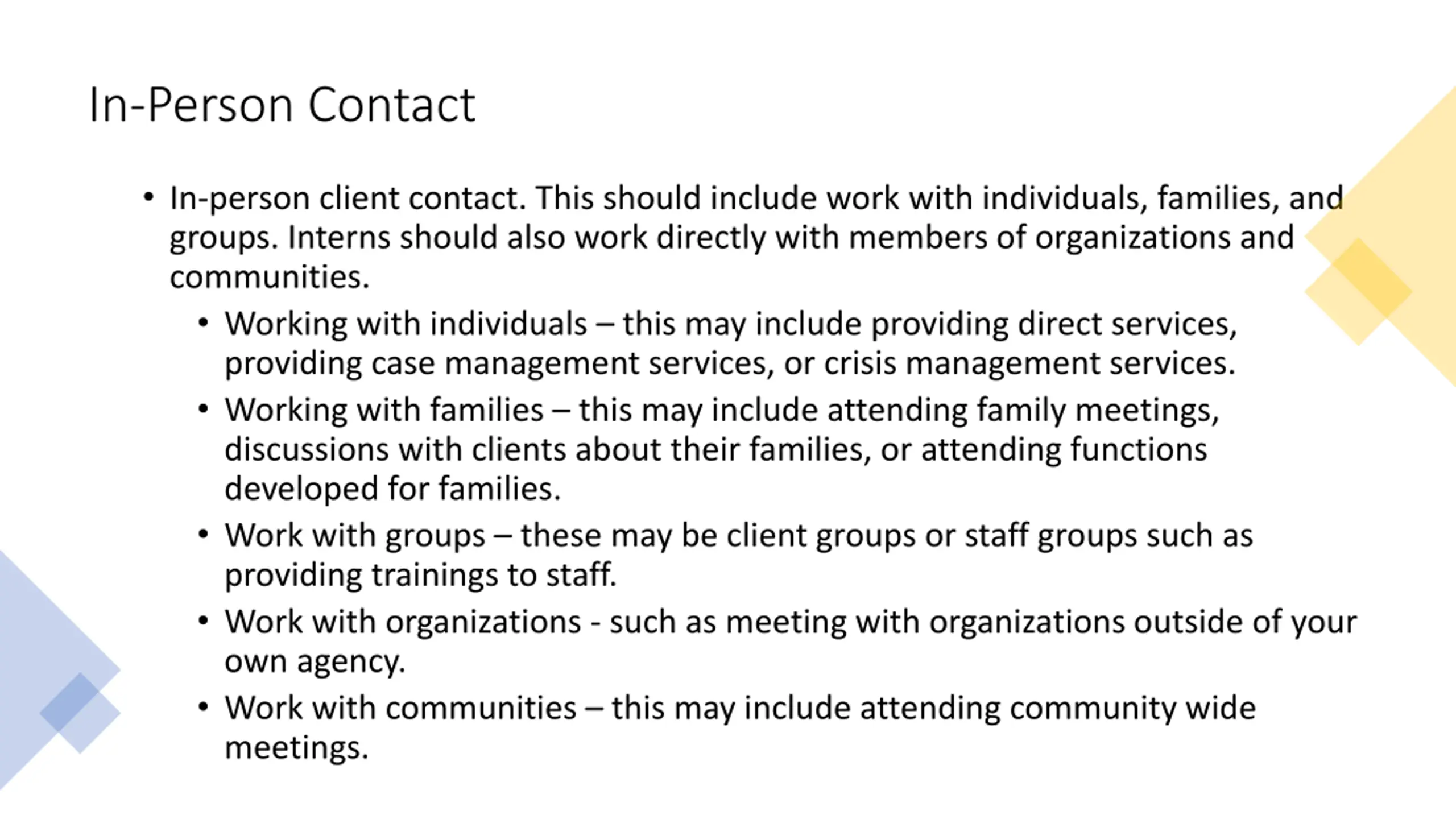 In-Person Contact

• In-person client contact. This should include work with individuals, families, and groups. Interns should also work directly with members of organizations and communities.
  • Working with individuals – this may include providing direct services, providing case management services, or crisis management services.
  • Working with families – this may include attending family meetings, discussions with clients about their families, or attending functions developed for families.
  • Work with groups – these may be client groups or staff groups such as providing trainings to staff.
  • Work with organizations - such as meeting with organizations outside of your own agency.
  • Work with communities – this may include attending community wide meetings.